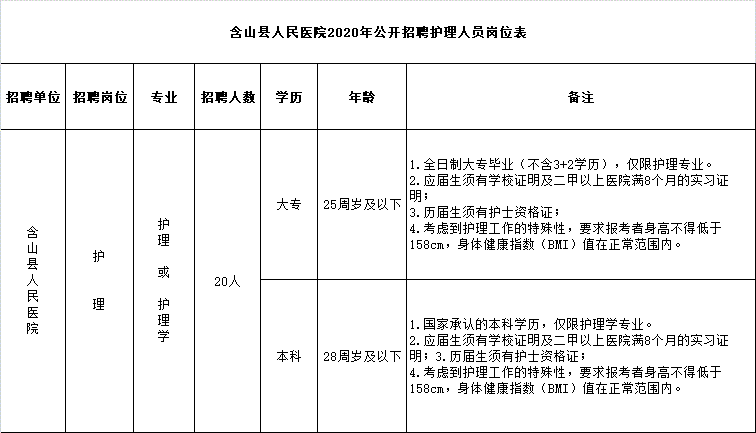 含山县人民医院2020年公开招聘护理人员岗位表

| 招聘单位 | 招聘岗位 | 专业 | 招聘人数 | 学历 | 年龄 | 备注 |
|---|---|---|---|---|---|---|
| 含山县人民医院 | 护理 | 护理或护理学 | 20人 | 大专 | 25周岁及以下 | 1.全日制大专毕业（不含3+2学历），仅限护理专业。 2.应届生须有学校证明及二甲以上医院满8个月的实习证明； 3.历届生须有护士资格证； 4.考虑到护理工作的特殊性，要求报考者身高不得低于158cm，身体健康指数（BMI）值在正常范围内。 |
| | | | | 本科 | 28周岁及以下 | 1.国家承认的本科学历，仅限护理学专业。 2.应届生须有学校证明及二甲以上医院满8个月的实习证明；3.历届生须有护士资格证； 4.考虑到护理工作的特殊性，要求报考者身高不得低于158cm，身体健康指数（BMI）值在正常范围内。 |